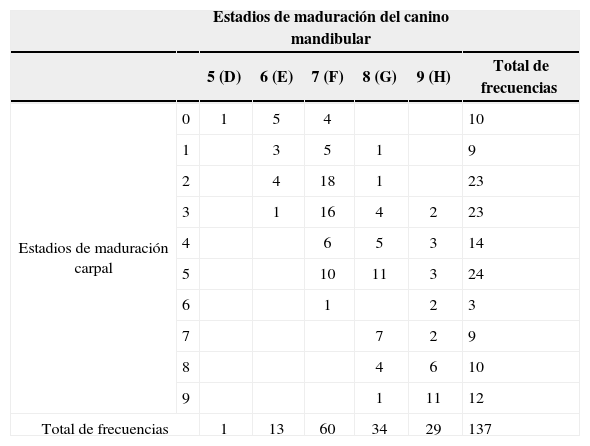 |  |  | Estadios de maduración del canino mandibular |  |  |  |  |  |
|---|---|---|---|---|---|---|---|
|  |  | 5 (D) | 6 (E) | 7 (F) | 8 (G) | 9 (H) | Total de frecuencias |
| Estadios de maduración carpal | 0 | 1 | 5 | 4 |  |  | 10 |
|  | 1 |  | 3 | 5 | 1 |  | 9 |
|  | 2 |  | 4 | 18 | 1 |  | 23 |
|  | 3 |  | 1 | 16 | 4 | 2 | 23 |
|  | 4 |  |  | 6 | 5 | 3 | 14 |
|  | 5 |  |  | 10 | 11 | 3 | 24 |
|  | 6 |  |  | 1 |  | 2 | 3 |
|  | 7 |  |  |  | 7 | 2 | 9 |
|  | 8 |  |  |  | 4 | 6 | 10 |
|  | 9 |  |  |  | 1 | 11 | 12 |
| Total de frecuencias |  | 1 | 13 | 60 | 34 | 29 | 137 |